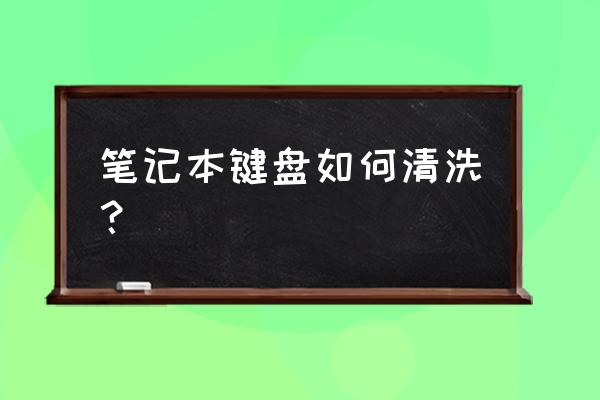 笔记本键盘如何清洗？